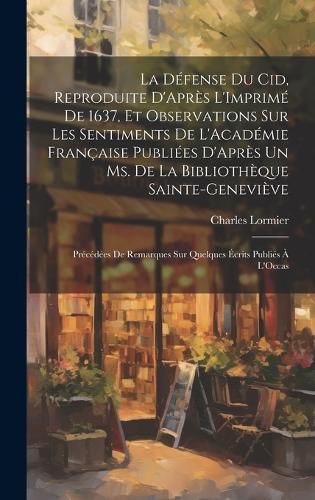 La Défense Du Cid, Reproduite D'Après L'Imprimé De 1637, Et Observations Sur Les Sentiments De L'Académie Française Publiées D'Après Un Ms. De La Bibliothèque Sainte-Geneviève

Charles Lormier

Précédées De Remarques Sur Quelques Écrits Publiés À L'Occas